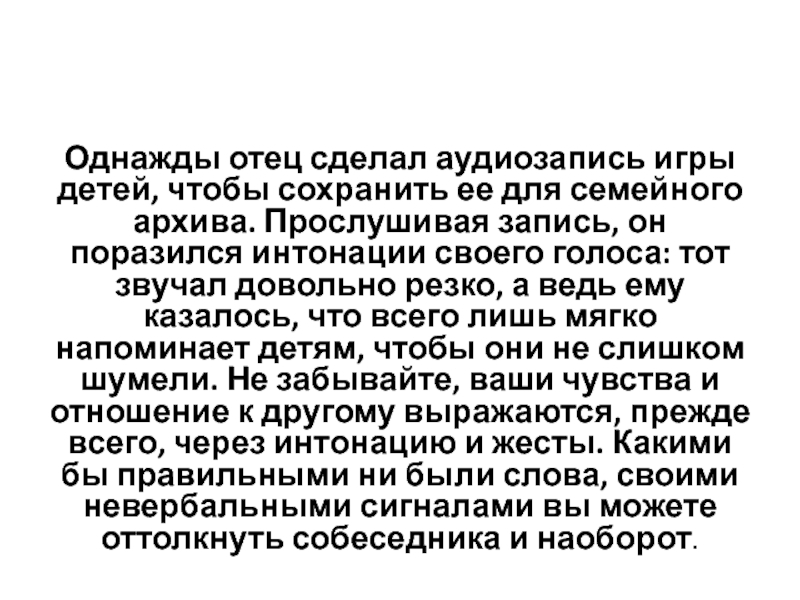 Однажды отец сделал аудиозапись игры детей, чтобы сохранить ее для семейного архива. Прослушивая запись, он поразился интонации своего голоса: тот звучал довольно резко, а ведь ему казалось, что всего лишь мягко напоминает детям, чтобы они не слишком шумели. Не забывайте, ваши чувства и отношение к другому выражаются, прежде всего, через интонацию и жесты. Какими бы правильными ни были слова, своими невербальными сигналами вы можете оттолкнуть собеседника и наоборот.